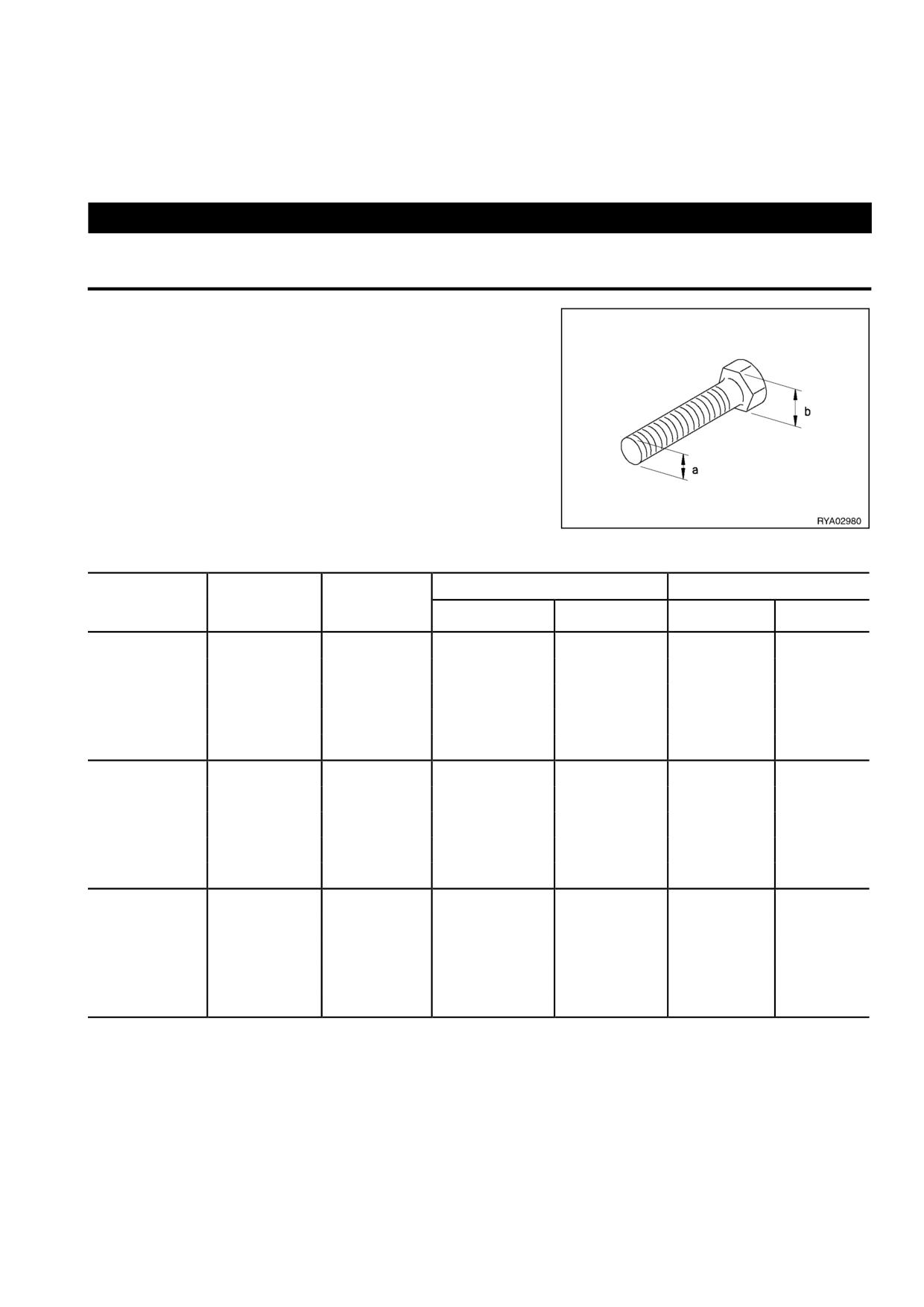 b

a

RYA02980